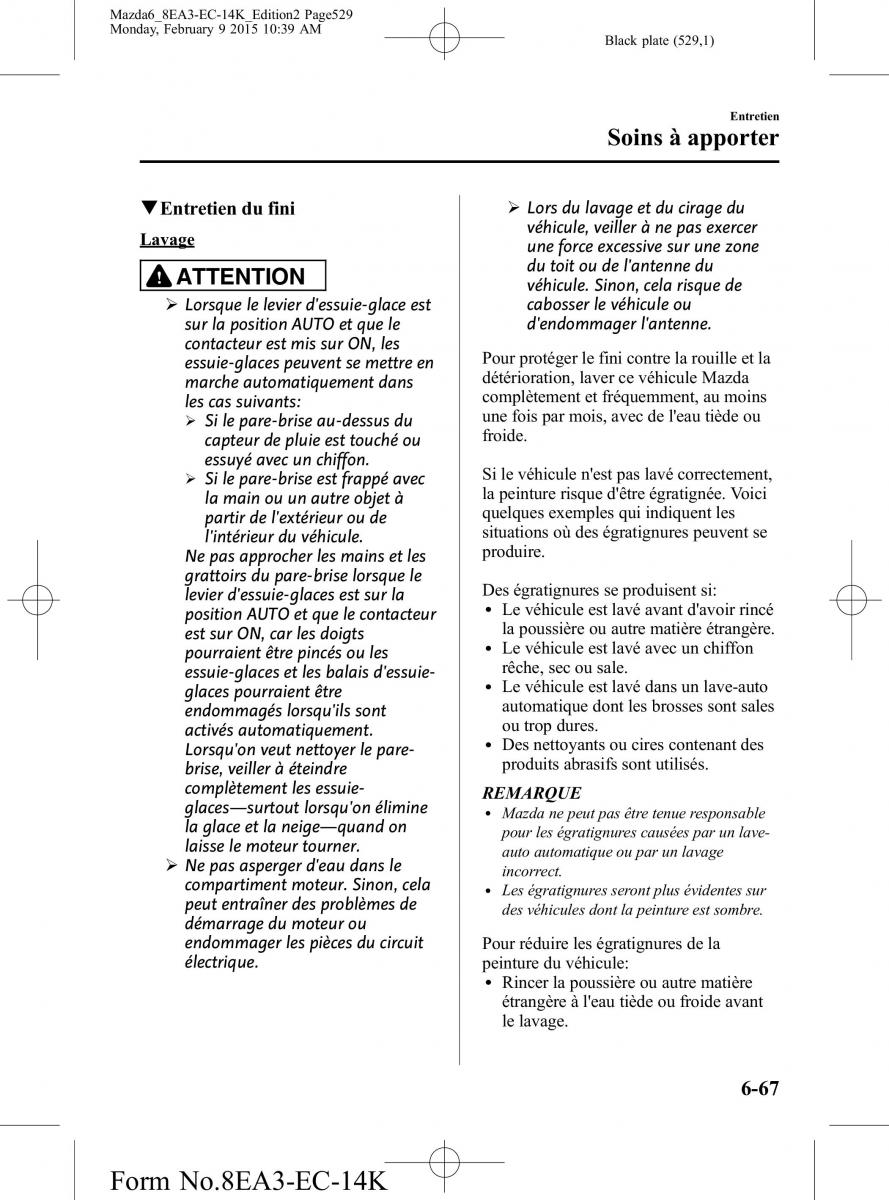 Mazda6_8EA3-EC-14K_Edition2 Page529
Monday, February 9 2015 10:39 AM

Black plate (529,1)

Entretien

Soins à apporter

▼Entretien du fini

Lavage

ATTENTION

➢ Lorsque le levier d'essuie-glace est sur la position AUTO et que le contacteur est mis sur ON, les essuie-glaces peuvent se mettre en marche automatiquement dans les cas suivants:
➢ Si le pare-brise au-dessus du capteur de pluie est touché ou essuyé avec un chiffon.
➢ Si le pare-brise est frappé avec la main ou un autre objet à partir de l'extérieur ou de l'intérieur du véhicule.
Ne pas approcher les mains et les grattoirs du pare-brise lorsque le levier d'essuie-glaces est sur la position AUTO et que le contacteur est sur ON, car les doigts pourraient être pincés ou les essuie-glaces et les balais d'essuie-glaces pourraient être endommagés lorsqu'ils sont activés automatiquement.
Lorsqu'on veut nettoyer le pare-brise, veiller à éteindre complètement les essuie-glaces—surtout lorsqu'on élimine la glace et la neige—quand on laisse le moteur tourner.
➢ Ne pas asperger d'eau dans le compartiment moteur. Sinon, cela peut entraîner des problèmes de démarrage du moteur ou endommager les pièces du circuit électrique.
➢ Lors du lavage et du cirage du véhicule, veiller à ne pas exercer une force excessive sur une zone du toit ou de l'antenne du véhicule. Sinon, cela risque de cabosser le véhicule ou d'endommager l'antenne.

Pour protéger le fini contre la rouille et la détérioration, laver ce véhicule Mazda complètement et fréquemment, au moins une fois par mois, avec de l'eau tiède ou froide.

Si le véhicule n'est pas lavé correctement, la peinture risque d'être égratignée. Voici quelques exemples qui indiquent les situations où des égratignures peuvent se produire.

Des égratignures se produisent si:
• Le véhicule est lavé avant d'avoir rincé la poussière ou autre matière étrangère.
• Le véhicule est lavé avec un chiffon rêche, sec ou sale.
• Le véhicule est lavé dans un lave-auto automatique dont les brosses sont sales ou trop dures.
• Des nettoyants ou cires contenant des produits abrasifs sont utilisés.

REMARQUE
• Mazda ne peut pas être tenue responsable pour les égratignures causées par un lave-auto automatique ou par un lavage incorrect.
• Les égratignures seront plus évidentes sur des véhicules dont la peinture est sombre.

Pour réduire les égratignures de la peinture du véhicule:
• Rincer la poussière ou autre matière étrangère à l'eau tiède ou froide avant le lavage.

6-67

Form No.8EA3-EC-14K